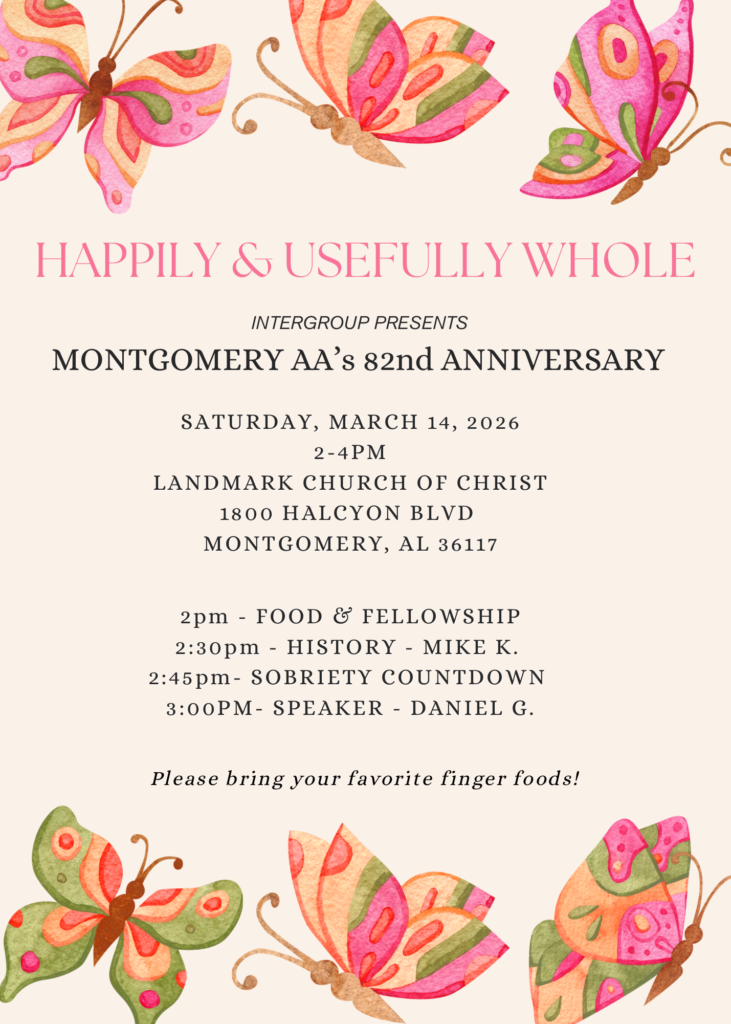 HAPPILY & USEFULLY WHOLE

INTERGROUP PRESENTS

MONTGOMERY AA's 82nd ANNIVERSARY

SATURDAY, MARCH 14, 2026
2-4PM
LANDMARK CHURCH OF CHRIST
1800 HALCYON BLVD
MONTGOMERY, AL 36117

2pm - FOOD & FELLOWSHIP
2:30pm - HISTORY - MIKE K.
2:45pm- SOBRIETY COUNTDOWN
3:00PM- SPEAKER - DANIEL G.

Please bring your favorite finger foods!